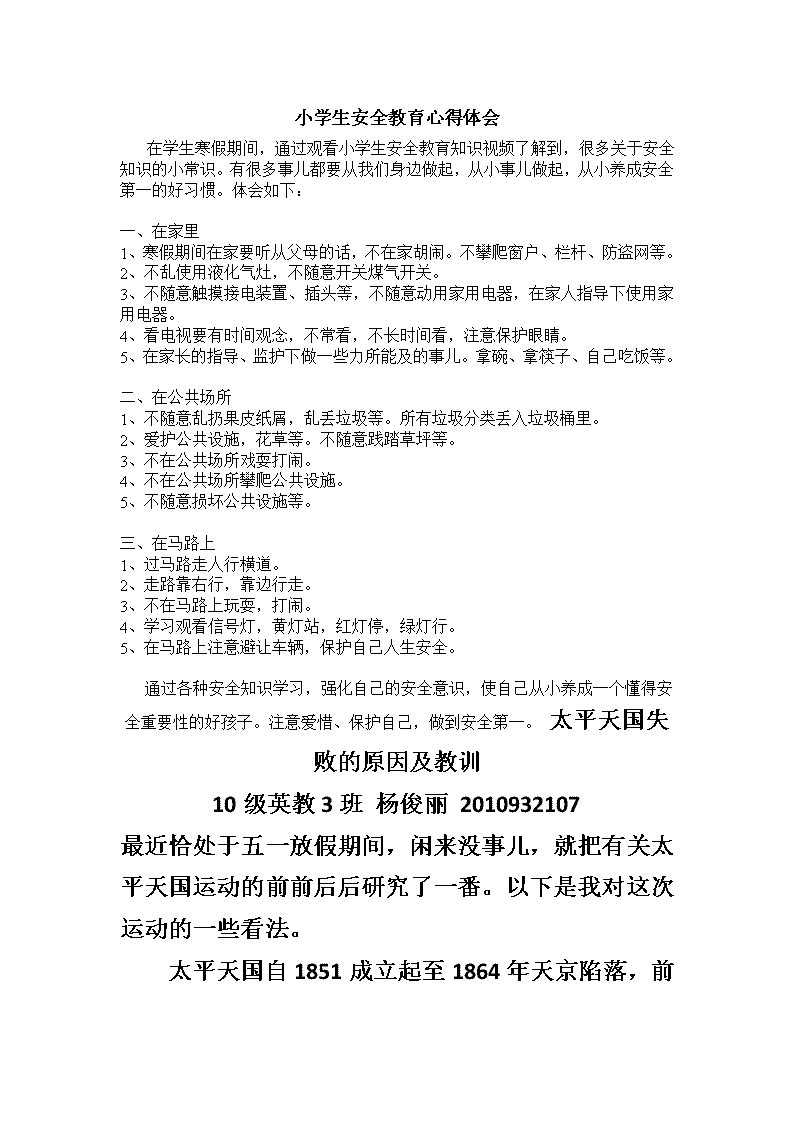 小学生安全教育心得体会

在学生寒假期间，通过观看小学生安全教育知识视频了解到，很多关于安全知识的小常识。有很多事儿都要从我们身边做起，从小事儿做起，从小养成安全第一的好习惯。体会如下：

一、在家里
1、寒假期间在家要听从父母的话，不在家胡闹。不攀爬窗户、栏杆、防盗网等。
2、不乱使用液化气灶，不随意开关煤气开关。
3、不随意触摸接电装置、插头等，不随意动用家用电器，在家人指导下使用家用电器。
4、看电视要有时间观念，不常看，不长时间看，注意保护眼睛。
5、在家长的指导、监护下做一些力所能及的事儿。拿碗、拿筷子、自己吃饭等。

二、在公共场所
1、不随意乱扔果皮纸屑，乱丢垃圾等。所有垃圾分类丢入垃圾桶里。
2、爱护公共设施，花草等。不随意践踏草坪等。
3、不在公共场所戏耍打闹。
4、不在公共场所攀爬公共设施。
5、不随意损坏公共设施等。

三、在马路上
1、过马路走人行横道。
2、走路靠右行，靠边行走。
3、不在马路上玩耍，打闹。
4、学习观看信号灯，黄灯站，红灯停，绿灯行。
5、在马路上注意避让车辆，保护自己人生安全。

通过各种安全知识学习，强化自己的安全意识，使自己从小养成一个懂得安全重要性的好孩子。注意爱惜、保护自己，做到安全第一。 太平天国失败的原因及教训

10 级英教 3 班 杨俊丽 2010932107

最近恰处于五一放假期间，闲来没事儿，就把有关太平天国运动的前前后后研究了一番。以下是我对这次运动的一些看法。

太平天国自 1851 成立起至 1864 年天京陷落，前